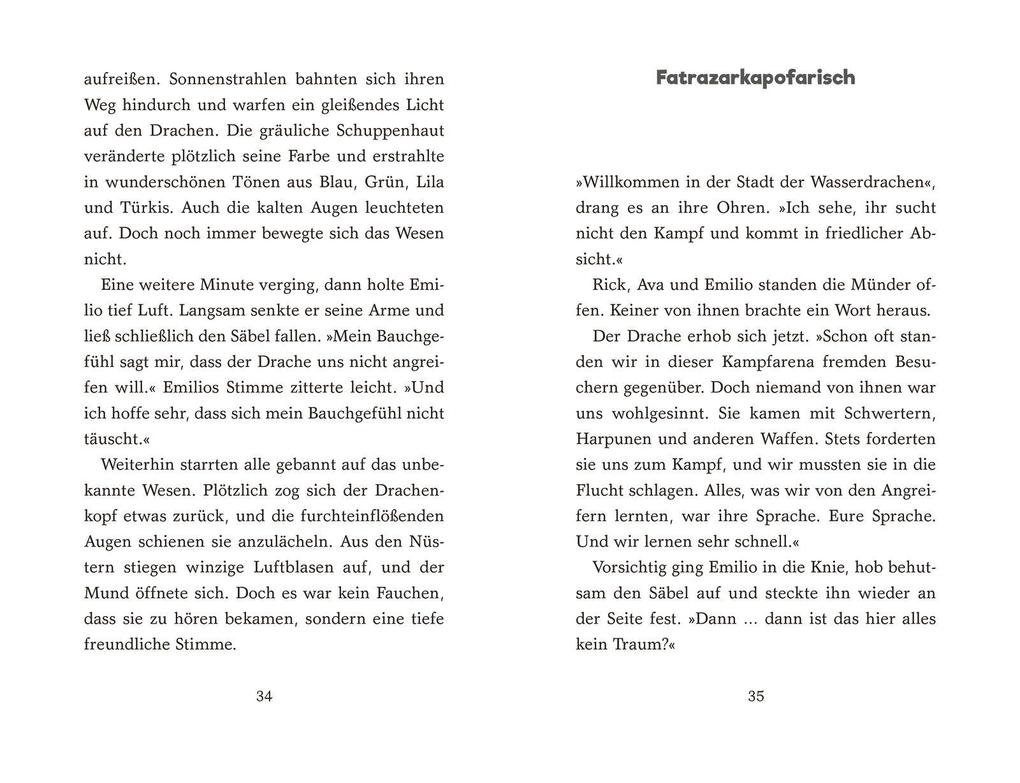 aufreißen. Sonnenstrahlen bahnten sich ihren Weg hindurch und warfen ein gleißendes Licht auf den Drachen. Die gräuliche Schuppenhaut veränderte plötzlich seine Farbe und erstrahlte in wunderschönen Tönen aus Blau, Grün, Lila und Türkis. Auch die kalten Augen leuchteten auf. Doch noch immer bewegte sich das Wesen nicht.

Eine weitere Minute verging, dann holte Emilio tief Luft. Langsam senkte er seine Arme und ließ schließlich den Säbel fallen. »Mein Bauchgefühl sagt mir, dass der Drache uns nicht angreifen will.« Emilios Stimme zitterte leicht. »Und ich hoffe sehr, dass sich mein Bauchgefühl nicht täuscht.«

Weiterhin starrten alle gebannt auf das unbekannte Wesen. Plötzlich zog sich der Drachenkopf etwas zurück, und die furchteinflößenden Augen schienen sie anzulächeln. Aus den Nüstern stiegen winzige Luftblasen auf, und der Mund öffnete sich. Doch es war kein Fauchen, dass sie zu hören bekamen, sondern eine tiefe freundliche Stimme.

34

Fatrazarkapofarisch

»Willkommen in der Stadt der Wasserdrachen«, drang es an ihre Ohren. »Ich sehe, ihr sucht nicht den Kampf und kommt in friedlicher Absicht.«

Rick, Ava und Emilio standen die Münder offen. Keiner von ihnen brachte ein Wort heraus.

Der Drache erhob sich jetzt. »Schon oft standen wir in dieser Kampfarena fremden Besuchern gegenüber. Doch niemand von ihnen war uns wohlgesinnt. Sie kamen mit Schwertern, Harpunen und anderen Waffen. Stets forderten sie uns zum Kampf, und wir mussten sie in die Flucht schlagen. Alles, was wir von den Angreifern lernten, war ihre Sprache. Eure Sprache. Und wir lernen sehr schnell.«

Vorsichtig ging Emilio in die Knie, hob behutsam den Säbel auf und steckte ihn wieder an der Seite fest. »Dann … dann ist das hier alles kein Traum?«

35